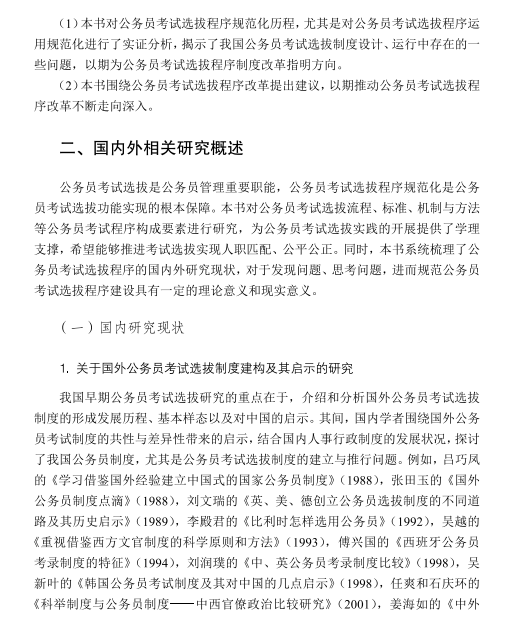 （1）本书对公务员考试选拔程序规范化历程，尤其是对公务员考试选拔程序运用规范化进行了实证分析，揭示了我国公务员考试选拔制度设计、运行中存在的一些问题，以期为公务员考试选拔程序制度改革指明方向。

（2）本书围绕公务员考试选拔程序改革提出建议，以期推动公务员考试选拔程序改革不断走向深入。

二、国内外相关研究概述

公务员考试选拔是公务员管理重要职能，公务员考试选拔程序规范化是公务员考试选拔功能实现的根本保障。本书对公务员考试选拔流程、标准、机制与方法等公务员考试程序构成要素进行研究，为公务员考试选拔实践的开展提供了学理支撑，希望能够推进考试选拔实现人职匹配、公平公正。同时，本书系统梳理了公务员考试选拔程序的国内外研究现状，对于发现问题、思考问题，进而规范公务员考试选拔程序建设具有一定的理论意义和现实意义。

（一）国内研究现状

1. 关于国外公务员考试选拔制度建构及其启示的研究

我国早期公务员考试选拔研究的重点在于，介绍和分析国外公务员考试选拔制度的形成发展历程、基本样态以及对中国的启示。其间，国内学者围绕国外公务员考试制度的共性与差异性带来的启示，结合国内人事行政制度的发展状况，探讨了我国公务员制度，尤其是公务员考试选拔制度的建立与推行问题。例如，吕巧凤的《学习借鉴国外经验建立中国式的国家公务员制度》（1988），张田玉的《国外公务员制度点滴》（1988），刘文瑞的《英、美、德创立公务员选拔制度的不同道路及其历史启示》（1989），李殿君的《比利时怎样选用公务员》（1992），吴越的《重视借鉴西方文官制度的科学原则和方法》（1993），傅兴国的《西班牙公务员考录制度的特征》（1994），刘润璞的《中、英公务员考录制度比较》（1998），吴新叶的《韩国公务员考试制度及其对中国的几点启示》（1998），任爽和石庆环的《科举制度与公务员制度——中西官僚政治比较研究》（2001），姜海如的《中外